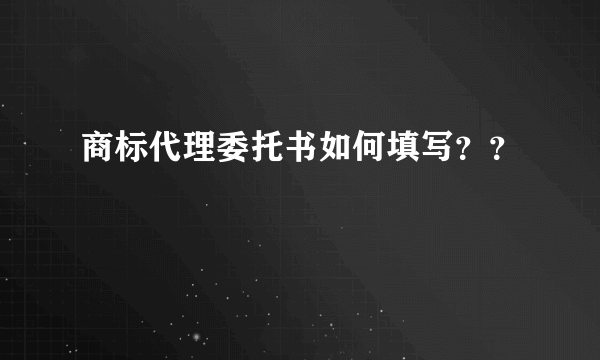 商标代理委托书如何填写？？